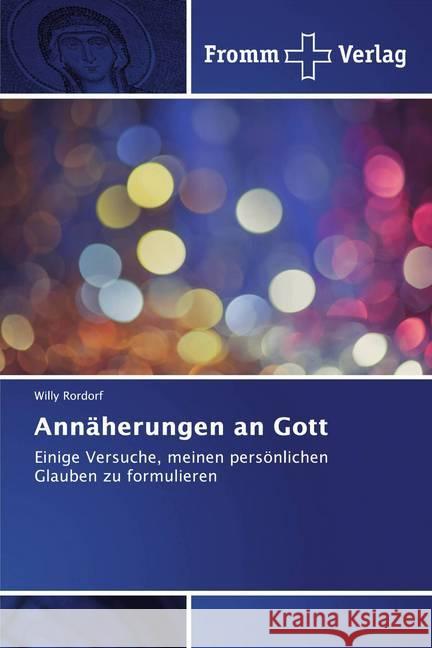 Fromm Verlag

Willy Rordorf

Annäherungen an Gott

Einige Versuche, meinen persönlichen Glauben zu formulieren

Kraina Książek